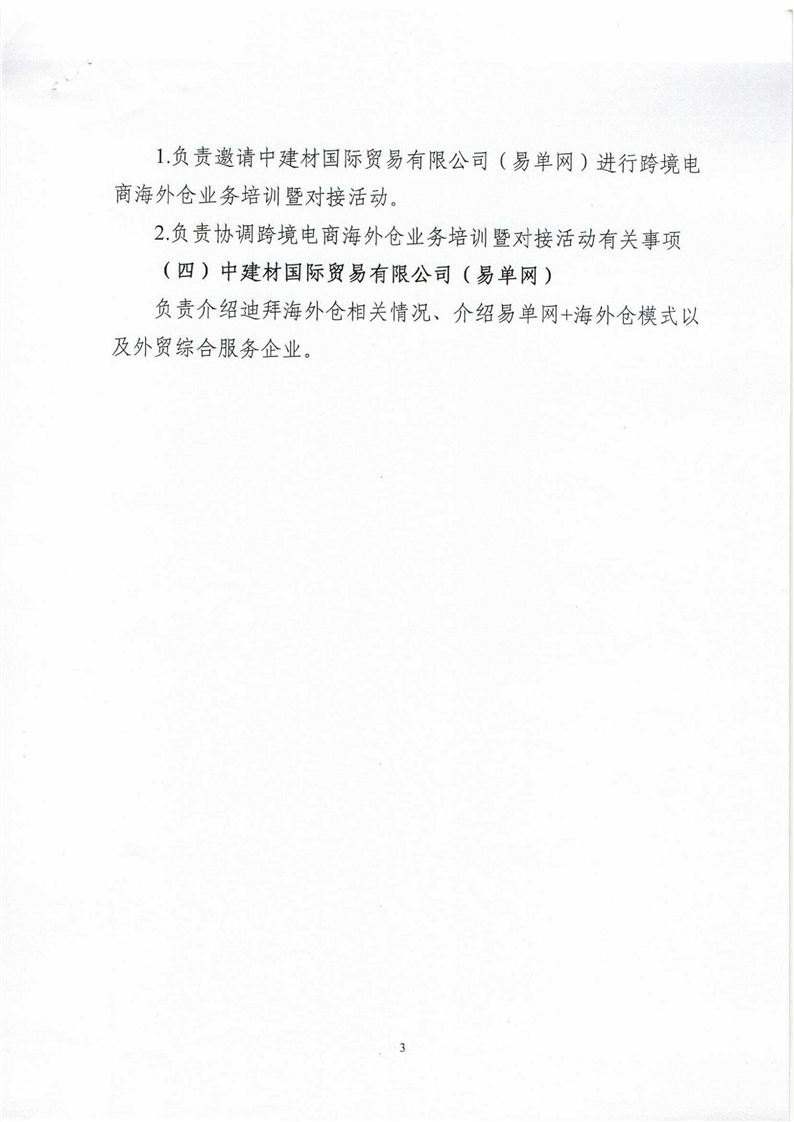 1.负责邀请中建材国际贸易有限公司（易单网）进行跨境电商海外仓业务培训暨对接活动。

2.负责协调跨境电商海外仓业务培训暨对接活动有关事项

（四）中建材国际贸易有限公司（易单网）

负责介绍迪拜海外仓相关情况、介绍易单网+海外仓模式以及外贸综合服务企业。

3